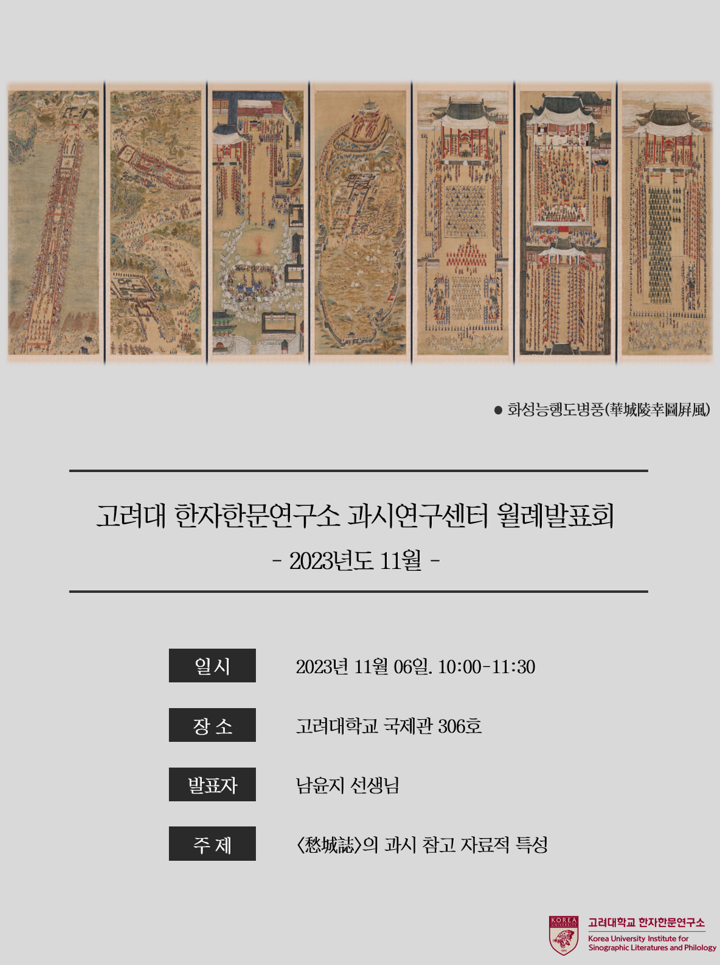 ● 화성능행도병풍(華城陵幸圖屛風)

고려대 한자한문연구소 과시연구센터 월례발표회
- 2023년도 11월 -

일시 2023년 11월 06일. 10:00-11:30

장 소 고려대학교 국제관 306호

발표자 남윤지 선생님

주 제 〈愁城誌〉의 과시 참고 자료적 특성

KOREA 고려대학교 한자한문연구소
Korea University Institute for Sinographic Literatures and Philology